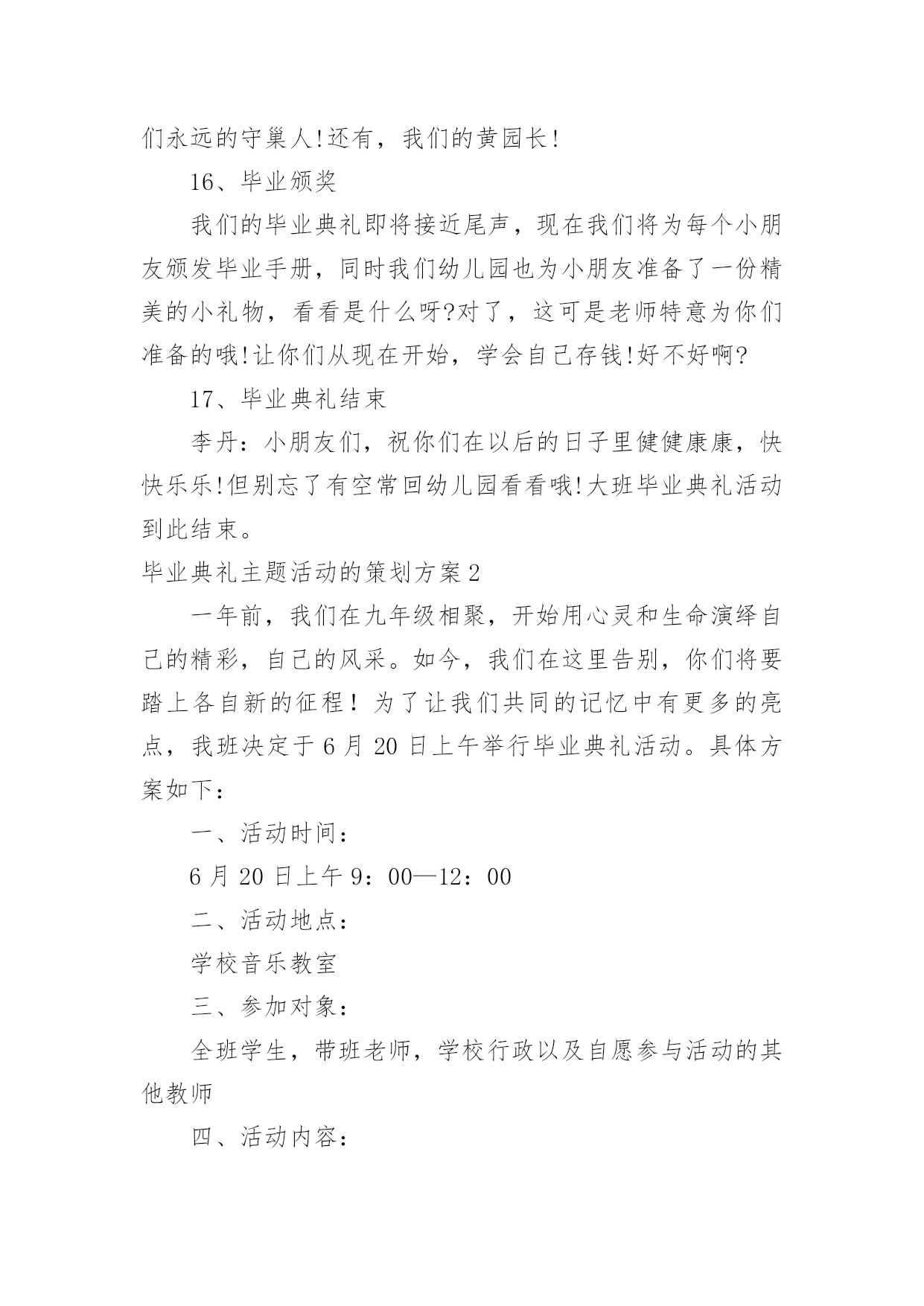 们永远的守巢人!还有，我们的黄园长!

16、毕业颁奖

我们的毕业典礼即将接近尾声，现在我们将为每个小朋友颁发毕业手册，同时我们幼儿园也为小朋友准备了一份精美的小礼物，看看是什么呀?对了，这可是老师特意为你们准备的哦!让你们从现在开始，学会自己存钱!好不好啊?

17、毕业典礼结束

李丹：小朋友们，祝你们在以后的日子里健健康康，快快乐乐!但别忘了有空常回幼儿园看看哦!大班毕业典礼活动到此结束。

毕业典礼主题活动的策划方案2

一年前，我们在九年级相聚，开始用心灵和生命演绎自己的精彩，自己的风采。如今，我们在这里告别，你们将要踏上各自新的征程！为了让我们共同的记忆中有更多的亮点，我班决定于6月20日上午举行毕业典礼活动。具体方案如下：

一、活动时间：

6月20日上午9：00—12：00

二、活动地点：

学校音乐教室

三、参加对象：

全班学生，带班老师，学校行政以及自愿参与活动的其他教师

四、活动内容：